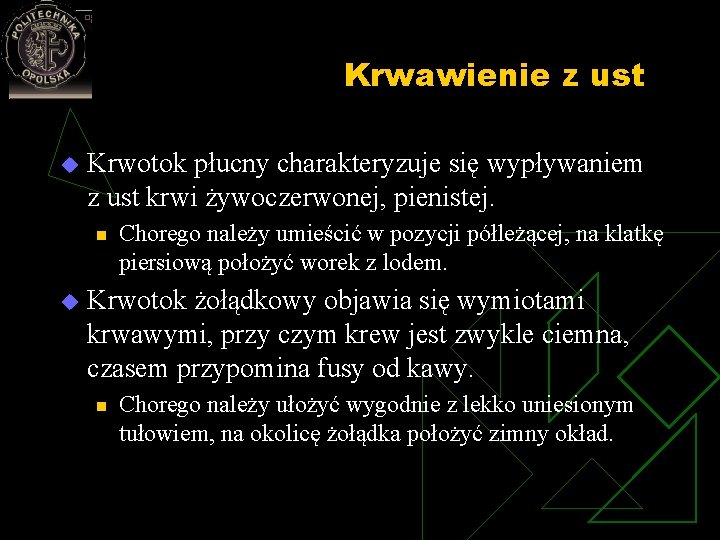 POLITECHNIKA OPOLSKA

Krwawienie z ust

Krwotok płucny charakteryzuje się wypływaniem z ust krwi żywoczerwonej, pienistej.

Chorego należy umieścić w pozycji półleżącej, na klatkę piersiową położyć worek z lodem.

Krwotok żołądkowy objawia się wymiotami krwawymi, przy czym krew jest zwykle ciemna, czasem przypomina fusy od kawy.

Chorego należy ułożyć wygodnie z lekko uniesionym tułowiem, na okolicę żołądka położyć zimny okład.